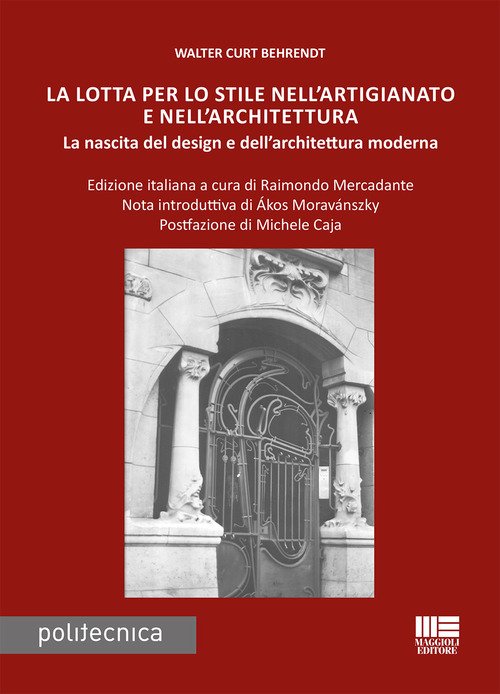 WALTER CURT BEHRENDT

LA LOTTA PER LO STILE NELL'ARTIGIANATO
E NELL'ARCHITETTURA

La nascita del design e dell'architettura moderna

Edizione italiana a cura di Raimondo Mercadante
Nota introduttiva di Ákos Moravánszky
Postfazione di Michele Caja

politecnica

MAGGIOLI
EDITORE